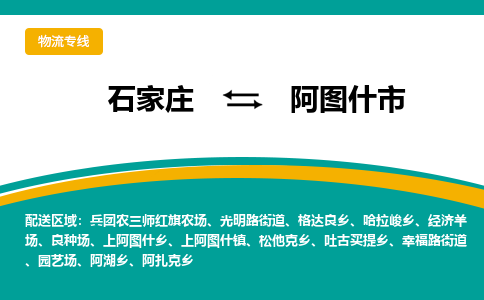 物流专线

石家庄 ⇆ 阿图什市

配送区域：兵团农三师红旗农场、光明路街道、格达良乡、哈拉峻乡、经济羊场、良种场、上阿图什乡、上阿图什镇、松他克乡、吐古买提乡、幸福路街道、园艺场、阿湖乡、阿扎克乡